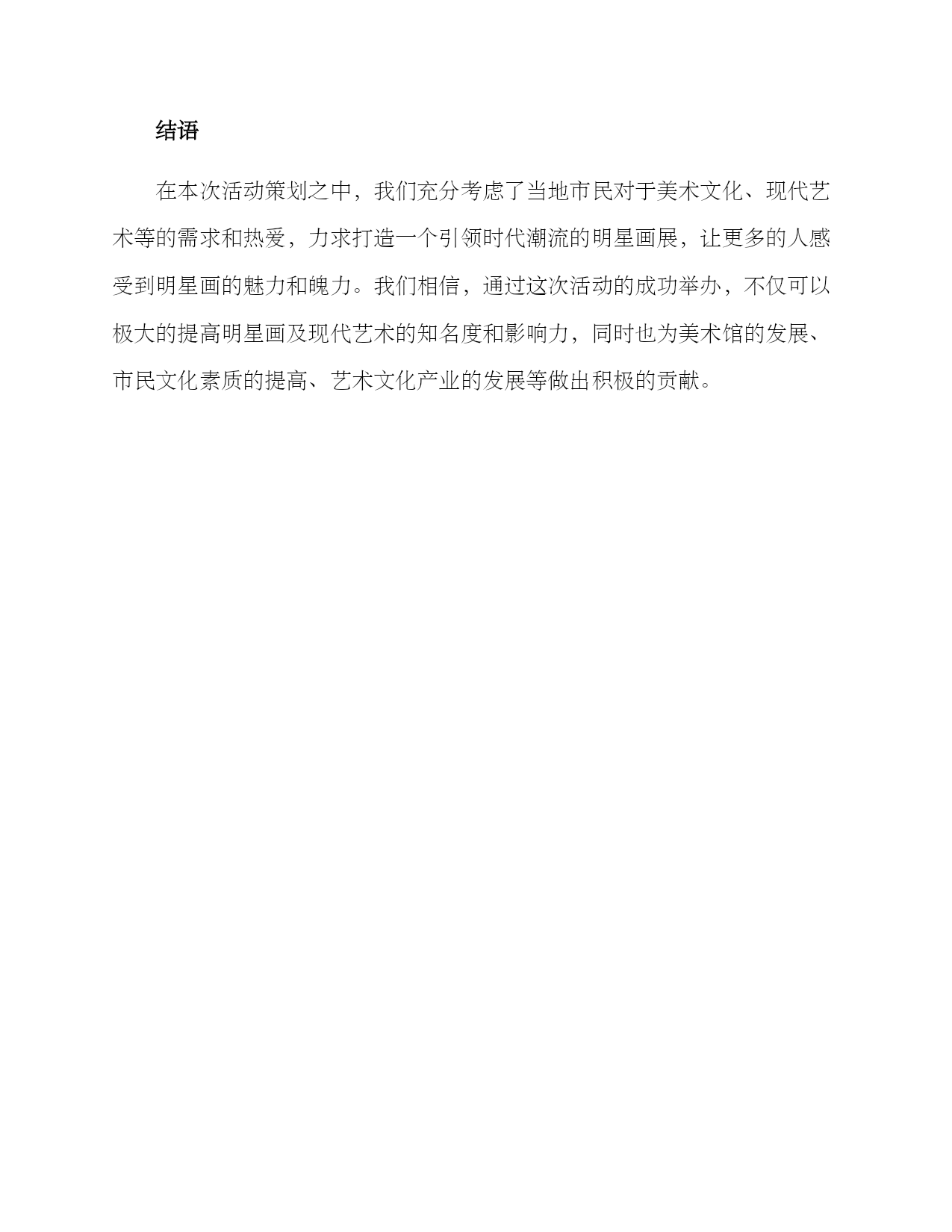 结语

在本次活动策划之中，我们充分考虑了当地市民对于美术文化、现代艺术等的需求和热爱，力求打造一个引领时代潮流的明星画展，让更多的人感受到明星画的魅力和魄力。我们相信，通过这次活动的成功举办，不仅可以极大的提高明星画及现代艺术的知名度和影响力，同时也为美术馆的发展、市民文化素质的提高、艺术文化产业的发展等做出积极的贡献。